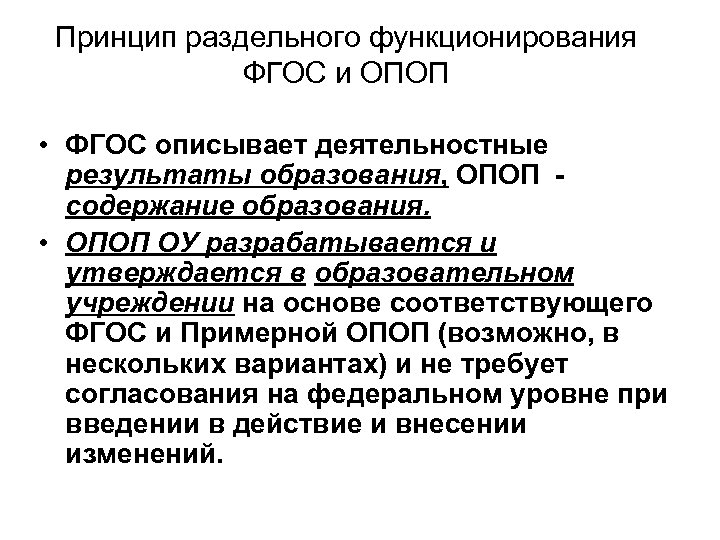 Принцип раздельного функционирования ФГОС и ОПОП

• ФГОС описывает деятельностные результаты образования, ОПОП - содержание образования.

• ОПОП ОУ разрабатывается и утверждается в образовательном учреждении на основе соответствующего ФГОС и Примерной ОПОП (возможно, в нескольких вариантах) и не требует согласования на федеральном уровне при введении в действие и внесении изменений.